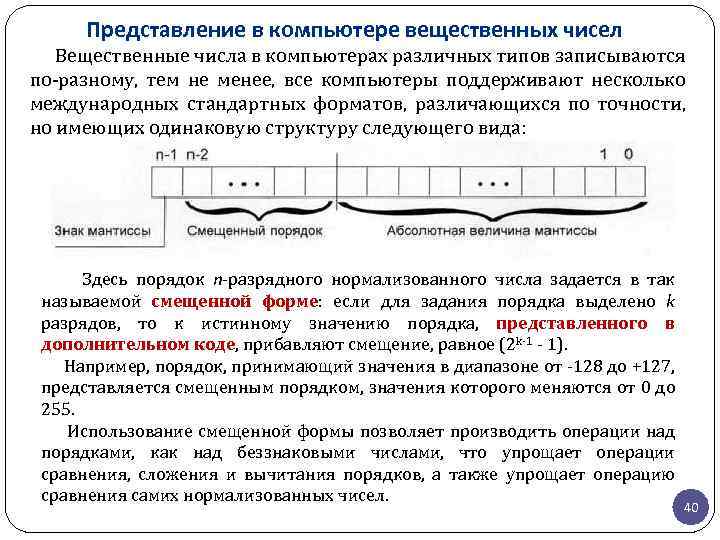 Представление в компьютере вещественных чисел

Вещественные числа в компьютерах различных типов записываются по-разному, тем не менее, все компьютеры поддерживают несколько международных стандартных форматов, различающихся по точности, но имеющих одинаковую структуру следующего вида:

n-1 n-2 ... ... 1 0

Знак мантиссы Смещенный порядок Абсолютная величина мантиссы

Здесь порядок n-разрядного нормализованного числа задается в так называемой смещенной форме: если для задания порядка выделено k разрядов, то к истинному значению порядка, представленного в дополнительном коде, прибавляют смещение, равное ($2^{k-1}$ - 1).

Например, порядок, принимающий значения в диапазоне от -128 до +127, представляется смещенным порядком, значения которого меняются от 0 до 255.

Использование смещенной формы позволяет производить операции над порядками, как над беззнаковыми числами, что упрощает операции сравнения, сложения и вычитания порядков, а также упрощает операцию сравнения самих нормализованных чисел.

40